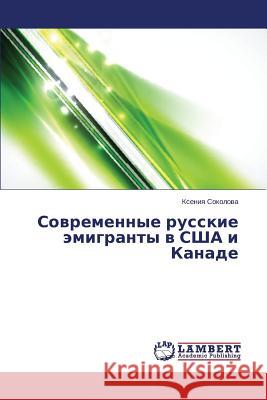 Ксения Соколова

Современные русские эмигранты в США и Канаде

LAP LAMBERT Academic Publishing

Kraina Książek